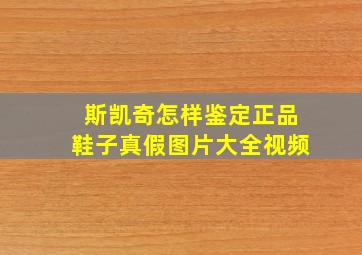 斯凯奇怎样鉴定正品
鞋子真假图片大全视频